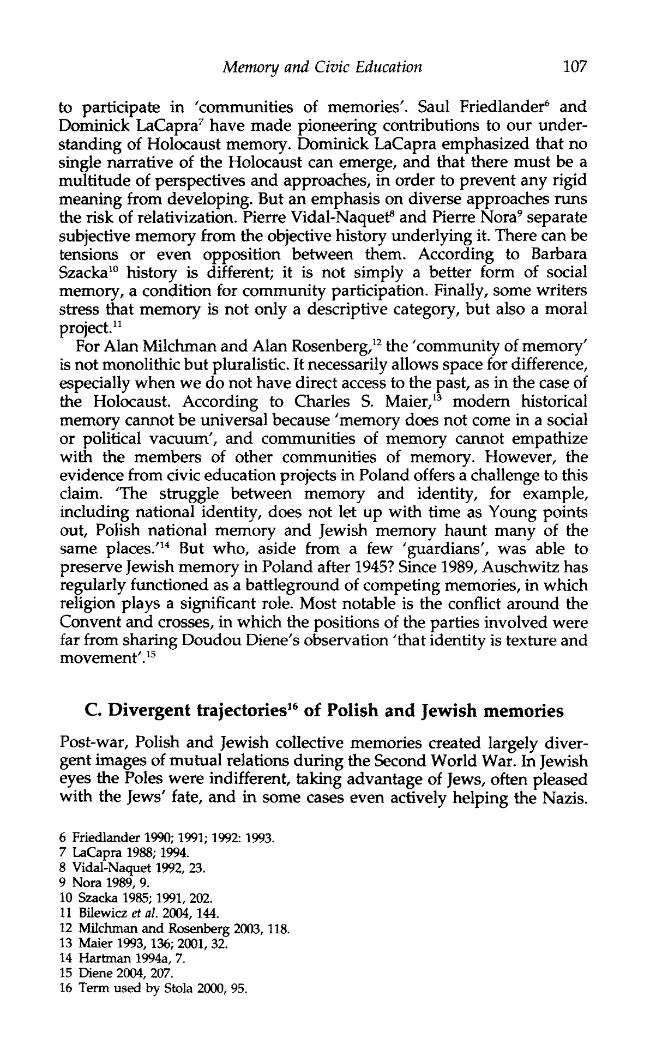 Memory and Civic Education 107

to participate in 'communities of memories'. Saul Friedlander$^{6}$ and Dominick LaCapra$^{7}$ have made pioneering contributions to our understanding of Holocaust memory. Dominick LaCapra emphasized that no single narrative of the Holocaust can emerge, and that there must be a multitude of perspectives and approaches, in order to prevent any rigid meaning from developing. But an emphasis on diverse approaches runs the risk of relativization. Pierre Vidal-Naquet$^{8}$ and Pierre Nora$^{9}$ separate subjective memory from the objective history underlying it. There can be tensions or even opposition between them. According to Barbara Szacka$^{10}$ history is different; it is not simply a better form of social memory, a condition for community participation. Finally, some writers stress that memory is not only a descriptive category, but also a moral project.$^{11}$

For Alan Milchman and Alan Rosenberg,$^{12}$ the 'community of memory' is not monolithic but pluralistic. It necessarily allows space for difference, especially when we do not have direct access to the past, as in the case of the Holocaust. According to Charles S. Maier,$^{13}$ modern historical memory cannot be universal because 'memory does not come in a social or political vacuum', and communities of memory cannot empathize with the members of other communities of memory. However, the evidence from civic education projects in Poland offers a challenge to this claim. 'The struggle between memory and identity, for example, including national identity, does not let up with time as Young points out, Polish national memory and Jewish memory haunt many of the same places.'$^{14}$ But who, aside from a few 'guardians', was able to preserve Jewish memory in Poland after 1945? Since 1989, Auschwitz has regularly functioned as a battleground of competing memories, in which religion plays a significant role. Most notable is the conflict around the Convent and crosses, in which the positions of the parties involved were far from sharing Doudou Diene's observation 'that identity is texture and movement'.$^{15}$

C. Divergent trajectories$^{16}$ of Polish and Jewish memories

Post-war, Polish and Jewish collective memories created largely divergent images of mutual relations during the Second World War. In Jewish eyes the Poles were indifferent, taking advantage of Jews, often pleased with the Jews' fate, and in some cases even actively helping the Nazis.

6 Friedlander 1990; 1991; 1992: 1993.
7 LaCapra 1988; 1994.
8 Vidal-Naquet 1992, 23.
9 Nora 1989, 9.
10 Szacka 1985; 1991, 202.
11 Bilewicz et al. 2004, 144.
12 Milchman and Rosenberg 2003, 118.
13 Maier 1993, 136; 2001, 32.
14 Hartman 1994a, 7.
15 Diene 2004, 207.
16 Term used by Stola 2000, 95.